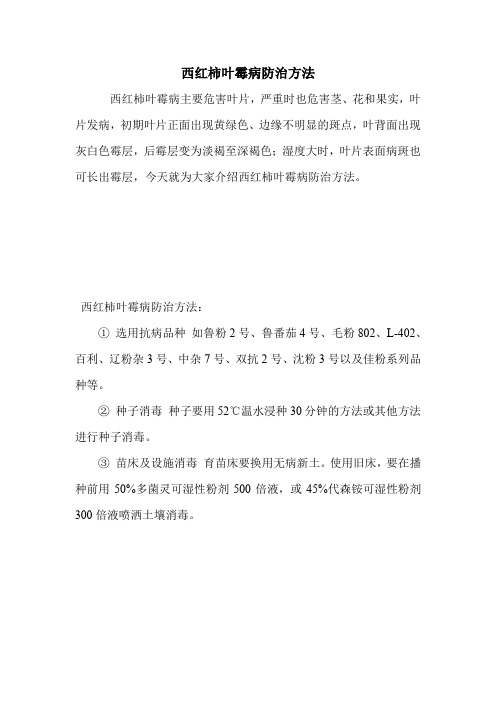 西红柿叶霉病防治方法

西红柿叶霉病主要危害叶片，严重时也危害茎、花和果实，叶片发病，初期叶片正面出现黄绿色、边缘不明显的斑点，叶背面出现灰白色霉层，后霉层变为淡褐至深褐色；湿度大时，叶片表面病斑也可长出霉层，今天就为大家介绍西红柿叶霉病防治方法。

西红柿叶霉病防治方法：

① 选用抗病品种 如鲁粉 2 号、鲁番茄 4 号、毛粉 802、L-402、百利、辽粉杂 3 号、中杂 7 号、双抗 2 号、沈粉 3 号以及佳粉系列品种等。

② 种子消毒 种子要用 52℃温水浸种 30 分钟的方法或其他方法进行种子消毒。

③ 苗床及设施消毒 育苗床要换用无病新土。使用旧床，要在播种前用 50%多菌灵可湿性粉剂 500 倍液，或 45%代森铵可湿性粉剂 300 倍液喷洒土壤消毒。